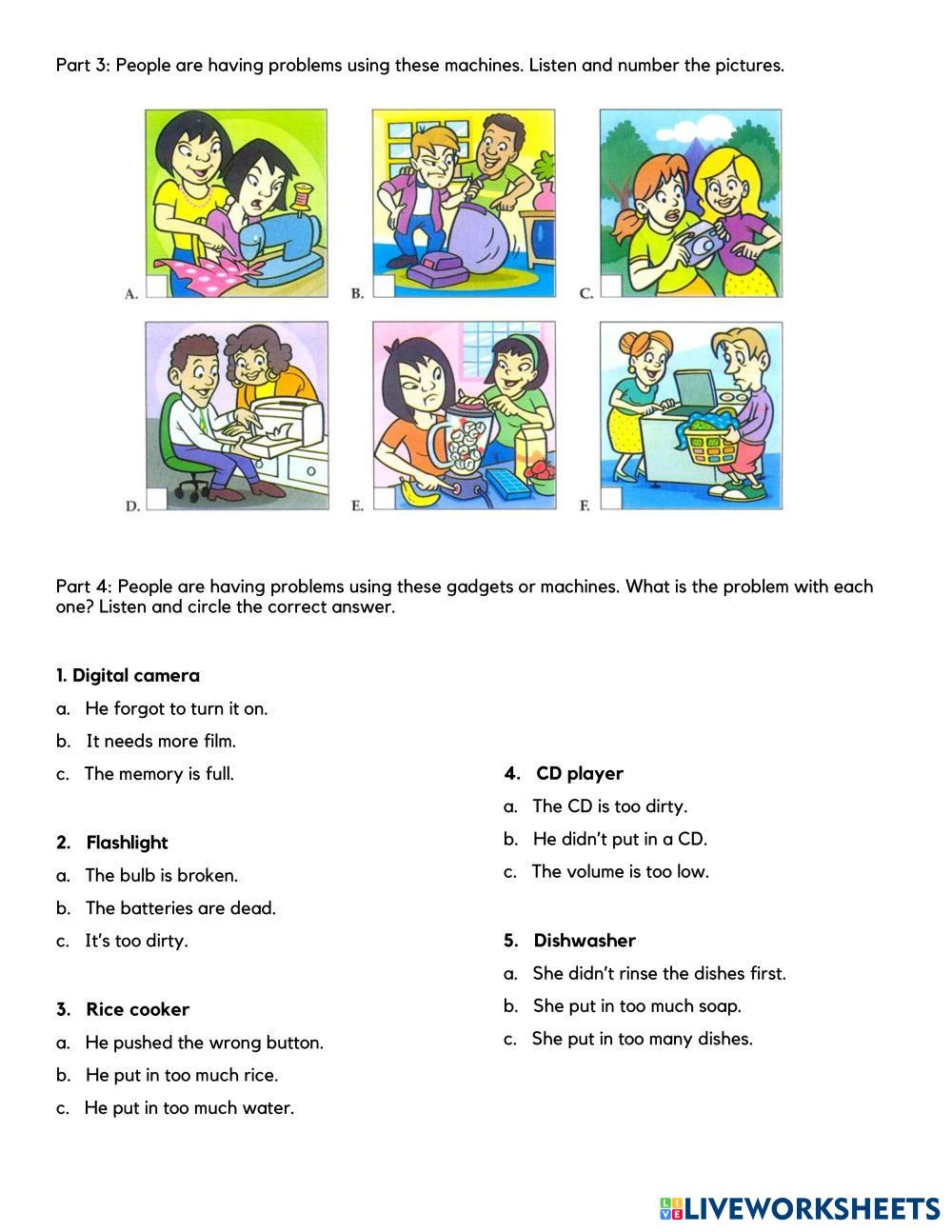 Part 3: People are having problems using these machines. Listen and number the pictures.

A.

B.

C.

D.

E.

F.

Part 4: People are having problems using these gadgets or machines. What is the problem with each one? Listen and circle the correct answer.

1. Digital camera
a. He forgot to turn it on.
b. It needs more film.
c. The memory is full.

2. Flashlight
a. The bulb is broken.
b. The batteries are dead.
c. It's too dirty.

3. Rice cooker
a. He pushed the wrong button.
b. He put in too much rice.
c. He put in too much water.

4. CD player
a. The CD is too dirty.
b. He didn't put in a CD.
c. The volume is too low.

5. Dishwasher
a. She didn't rinse the dishes first.
b. She put in too much soap.
c. She put in too many dishes.

LIVEWORKSHEETS